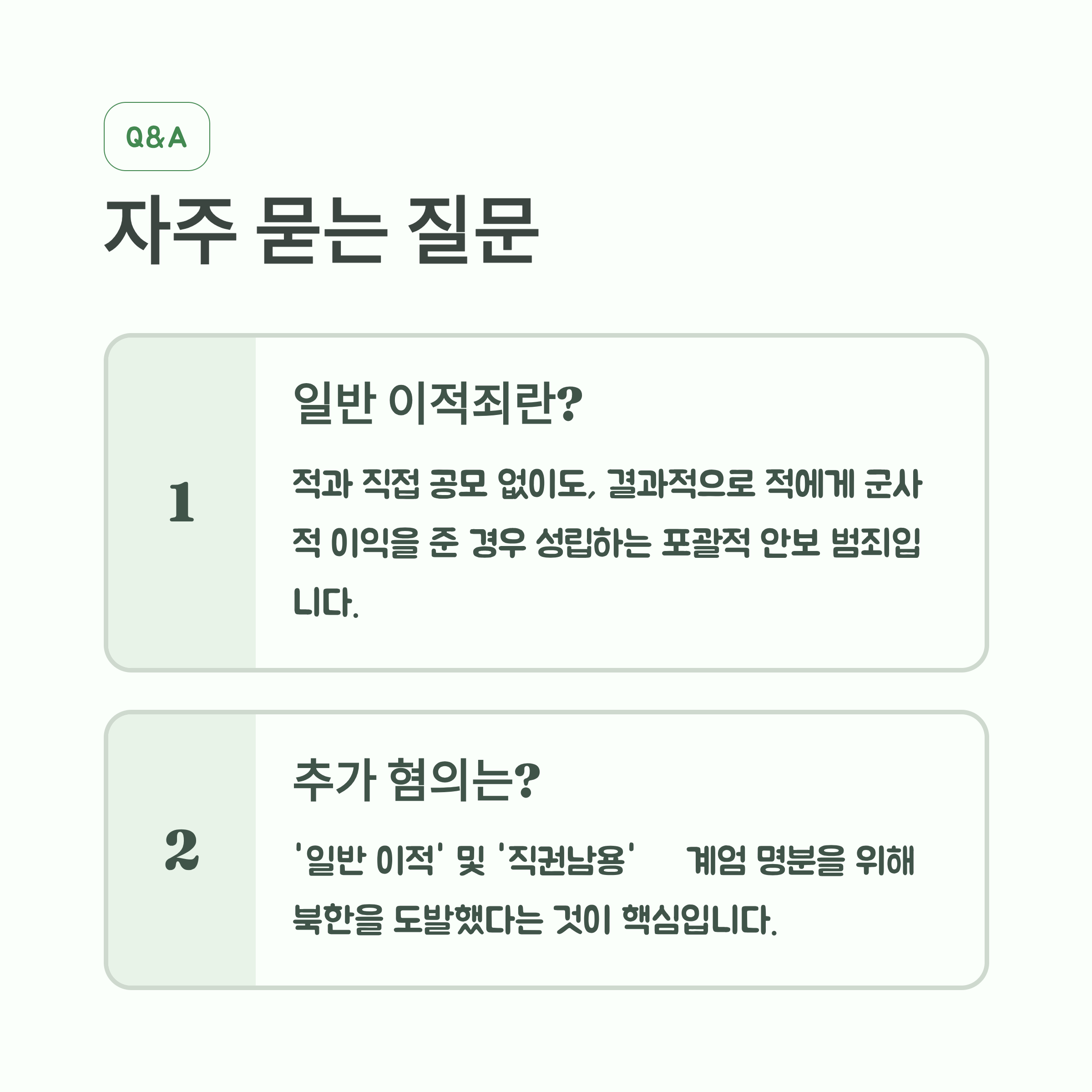 Q&A

자주 묻는 질문

1

일반 이적죄란?

적과 직접 공모 없이도, 결과적으로 적에게 군사적 이익을 준 경우 성립하는 포괄적 안보 범죄입니다.

2

추가 혐의는?

'일반 이적' 및 '직권남용' 계엄 명분을 위해 북한을 도발했다는 것이 핵심입니다.